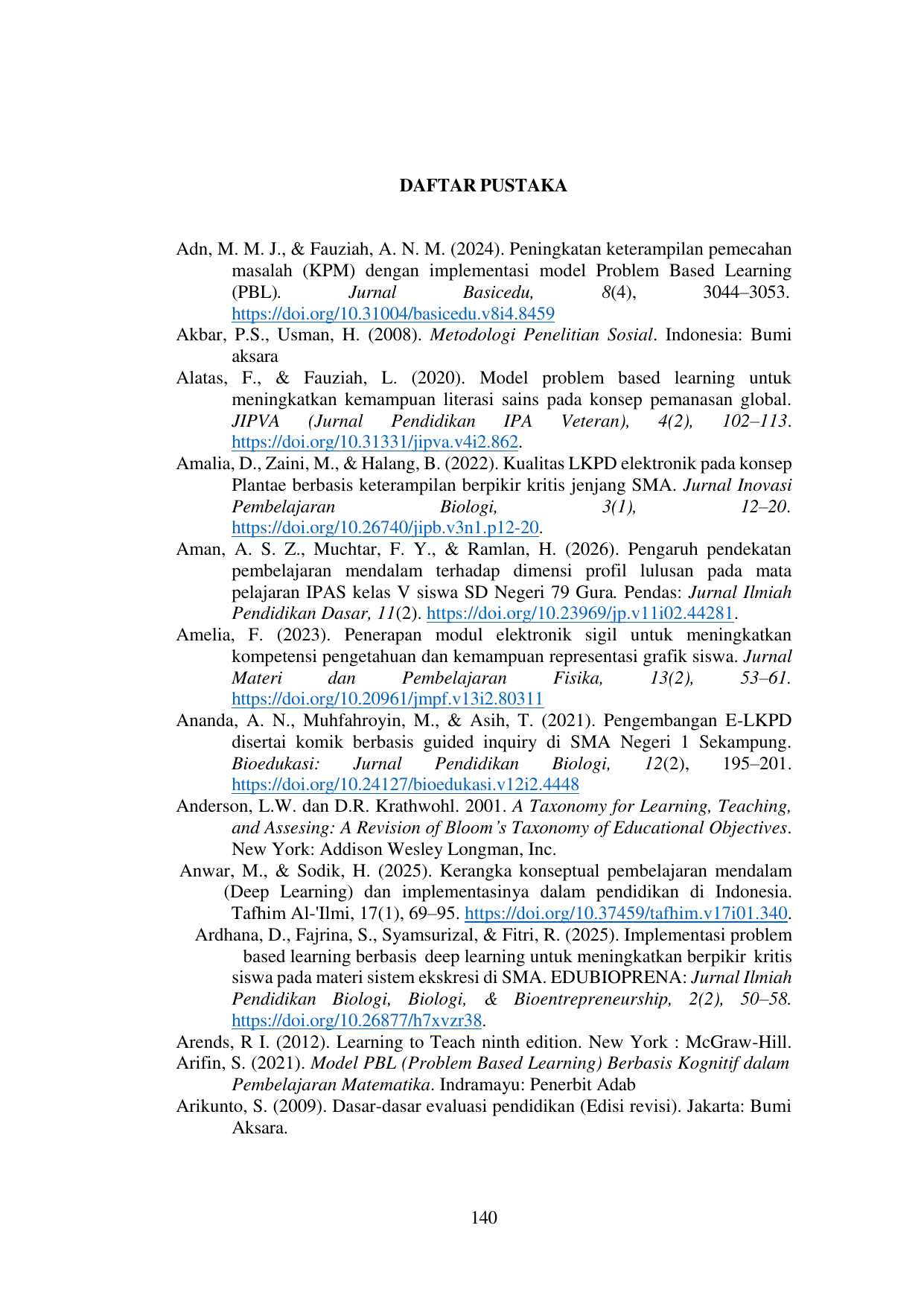 DAFTAR PUSTAKA

Adn, M. M. J., & Fauziah, A. N. M. (2024). Peningkatan keterampilan pemecahan masalah (KPM) dengan implementasi model Problem Based Learning (PBL). Jurnal Basicedu, 8(4), 3044–3053. https://doi.org/10.31004/basicedu.v8i4.8459

Akbar, P.S., Usman, H. (2008). Metodologi Penelitian Sosial. Indonesia: Bumi aksara

Alatas, F., & Fauziah, L. (2020). Model problem based learning untuk meningkatkan kemampuan literasi sains pada konsep pemanasan global. JIPVA (Jurnal Pendidikan IPA Veteran), 4(2), 102–113. https://doi.org/10.31331/jipva.v4i2.862.

Amalia, D., Zaini, M., & Halang, B. (2022). Kualitas LKPD elektronik pada konsep Plantae berbasis keterampilan berpikir kritis jenjang SMA. Jurnal Inovasi Pembelajaran Biologi, 3(1), 12–20. https://doi.org/10.26740/jipb.v3n1.p12-20.

Aman, A. S. Z., Muchtar, F. Y., & Ramlan, H. (2026). Pengaruh pendekatan pembelajaran mendalam terhadap dimensi profil lulusan pada mata pelajaran IPAS kelas V siswa SD Negeri 79 Gura. Pendas: Jurnal Ilmiah Pendidikan Dasar, 11(2). https://doi.org/10.23969/jp.v11i02.44281.

Amelia, F. (2023). Penerapan modul elektronik sigil untuk meningkatkan kompetensi pengetahuan dan kemampuan representasi grafik siswa. Jurnal Materi dan Pembelajaran Fisika, 13(2), 53–61. https://doi.org/10.20961/jmpf.v13i2.80311

Ananda, A. N., Muhfahroyin, M., & Asih, T. (2021). Pengembangan E-LKPD disertai komik berbasis guided inquiry di SMA Negeri 1 Sekampung. Bioedukasi: Jurnal Pendidikan Biologi, 12(2), 195–201. https://doi.org/10.24127/bioedukasi.v12i2.4448

Anderson, L.W. dan D.R. Krathwohl. 2001. A Taxonomy for Learning, Teaching, and Assesing: A Revision of Bloom's Taxonomy of Educational Objectives. New York: Addison Wesley Longman, Inc.

Anwar, M., & Sodik, H. (2025). Kerangka konseptual pembelajaran mendalam (Deep Learning) dan implementasinya dalam pendidikan di Indonesia. Tafhim Al-'Ilmi, 17(1), 69–95. https://doi.org/10.37459/tafhim.v17i01.340.

Ardhana, D., Fajrina, S., Syamsurizal, & Fitri, R. (2025). Implementasi problem based learning berbasis deep learning untuk meningkatkan berpikir kritis siswa pada materi sistem ekskresi di SMA. EDUBIOPRENA: Jurnal Ilmiah Pendidikan Biologi, Biologi, & Bioentrepreneurship, 2(2), 50–58. https://doi.org/10.26877/h7xvzr38.

Arends, R I. (2012). Learning to Teach ninth edition. New York : McGraw-Hill.

Arifin, S. (2021). Model PBL (Problem Based Learning) Berbasis Kognitif dalam Pembelajaran Matematika. Indramayu: Penerbit Adab

Arikunto, S. (2009). Dasar-dasar evaluasi pendidikan (Edisi revisi). Jakarta: Bumi Aksara.

140